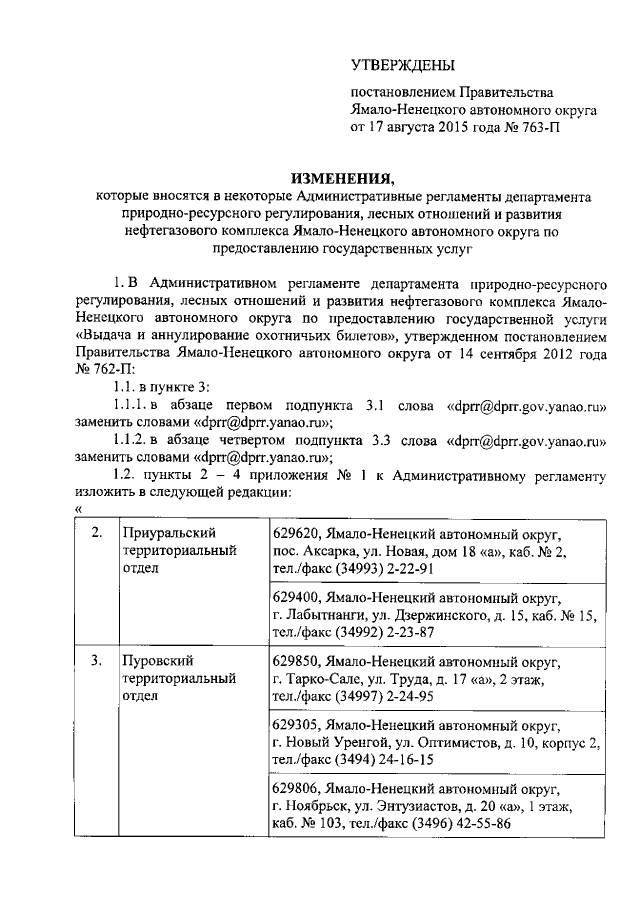 УТВЕРЖДЕНЫ

постановлением Правительства Ямало-Ненецкого автономного округа от 17 августа 2015 года № 763-П

ИЗМЕНЕНИЯ,
которые вносятся в некоторые Административные регламенты департамента природно-ресурсного регулирования, лесных отношений и развития нефтегазового комплекса Ямало-Ненецкого автономного округа по предоставлению государственных услуг

1. В Административном регламенте департамента природно-ресурсного регулирования, лесных отношений и развития нефтегазового комплекса Ямало-Ненецкого автономного округа по предоставлению государственной услуги «Выдача и аннулирование охотничьих билетов», утвержденном постановлением Правительства Ямало-Ненецкого автономного округа от 14 сентября 2012 года № 762-П:

1.1. в пункте 3:

1.1.1. в абзаце первом подпункта 3.1 слова «dprr@dprr.gov.yanao.ru» заменить словами «dprr@dprr.yanao.ru»;

1.1.2. в абзаце четвертом подпункта 3.3 слова «dprr@dprr.gov.yanao.ru» заменить словами «dprr@dprr.yanao.ru»;

1.2. пункты 2 – 4 приложения № 1 к Административному регламенту изложить в следующей редакции:

«

| 2. | Приуральский территориальный отдел | 629620, Ямало-Ненецкий автономный округ, пос. Аксарка, ул. Новая, дом 18 «а», каб. № 2, тел./факс (34993) 2-22-91 |
|---|---|---|
| | | 629400, Ямало-Ненецкий автономный округ, г. Лабытнанги, ул. Дзержинского, д. 15, каб. № 15, тел./факс (34992) 2-23-87 |
| 3. | Пуровский территориальный отдел | 629850, Ямало-Ненецкий автономный округ, г. Тарко-Сале, ул. Труда, д. 17 «а», 2 этаж, тел./факс (34997) 2-24-95 |
| | | 629305, Ямало-Ненецкий автономный округ, г. Новый Уренгой, ул. Оптимистов, д. 10, корпус 2, тел./факс (3494) 24-16-15 |
| | | 629806, Ямало-Ненецкий автономный округ, г. Ноябрьск, ул. Энтузиастов, д. 20 «а», 1 этаж, каб. № 103, тел./факс (3496) 42-55-86 |